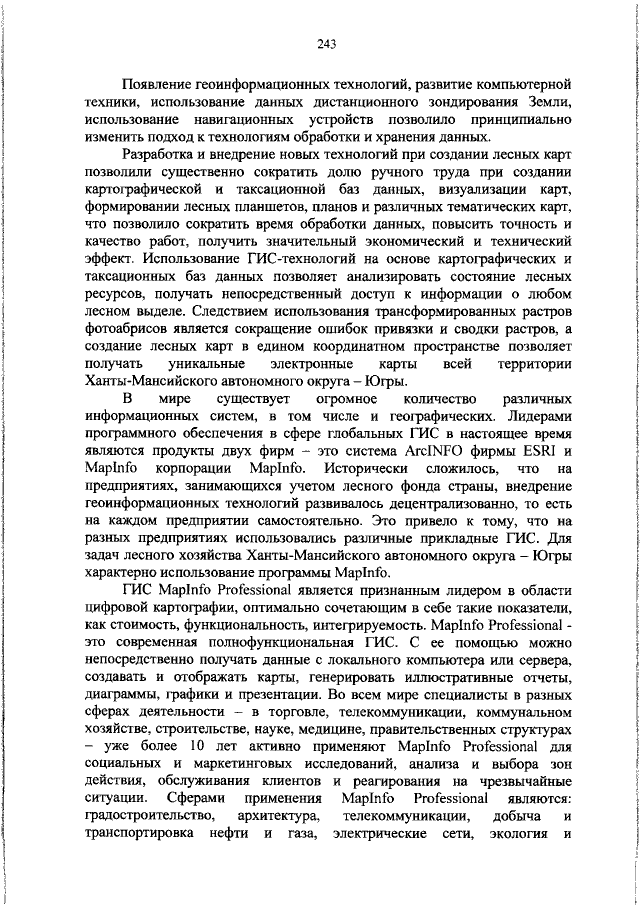 243

Появление геоинформационных технологий, развитие компьютерной техники, использование данных дистанционного зондирования Земли, использование навигационных устройств позволило принципиально изменить подход к технологиям обработки и хранения данных.

Разработка и внедрение новых технологий при создании лесных карт позволили существенно сократить долю ручного труда при создании картографической и таксационной баз данных, визуализации карт, формировании лесных планшетов, планов и различных тематических карт, что позволило сократить время обработки данных, повысить точность и качество работ, получить значительный экономический и технический эффект. Использование ГИС-технологий на основе картографических и таксационных баз данных позволяет анализировать состояние лесных ресурсов, получать непосредственный доступ к информации о любом лесном выделе. Следствием использования трансформированных растров фотоабрисов является сокращение ошибок привязки и сводки растров, а создание лесных карт в едином координатном пространстве позволяет получать уникальные электронные карты всей территории Ханты-Мансийского автономного округа – Югры.

В мире существует огромное количество различных информационных систем, в том числе и географических. Лидерами программного обеспечения в сфере глобальных ГИС в настоящее время являются продукты двух фирм – это система ArcINFO фирмы ESRI и MapInfo корпорации MapInfo. Исторически сложилось, что на предприятиях, занимающихся учетом лесного фонда страны, внедрение геоинформационных технологий развивалось децентрализованно, то есть на каждом предприятии самостоятельно. Это привело к тому, что на разных предприятиях использовались различные прикладные ГИС. Для задач лесного хозяйства Ханты-Мансийского автономного округа – Югры характерно использование программы MapInfo.

ГИС MapInfo Professional является признанным лидером в области цифровой картографии, оптимально сочетающим в себе такие показатели, как стоимость, функциональность, интегрируемость. MapInfo Professional - это современная полнофункциональная ГИС. С ее помощью можно непосредственно получать данные с локального компьютера или сервера, создавать и отображать карты, генерировать иллюстративные отчеты, диаграммы, графики и презентации. Во всем мире специалисты в разных сферах деятельности – в торговле, телекоммуникации, коммунальном хозяйстве, строительстве, науке, медицине, правительственных структурах – уже более 10 лет активно применяют MapInfo Professional для социальных и маркетинговых исследований, анализа и выбора зон действия, обслуживания клиентов и реагирования на чрезвычайные ситуации. Сферами применения MapInfo Professional являются: градостроительство, архитектура, телекоммуникации, добыча и транспортировка нефти и газа, электрические сети, экология и